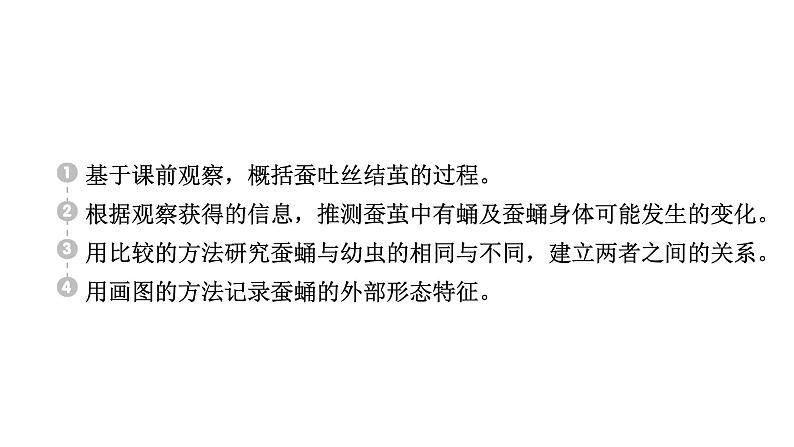 1 基于课前观察，概括蚕吐丝结茧的过程。
2 根据观察获得的信息，推测蚕茧中有蛹及蚕蛹身体可能发生的变化。
3 用比较的方法研究蚕蛹与幼虫的相同与不同，建立两者之间的关系。
4 用画图的方法记录蚕蛹的外部形态特征。